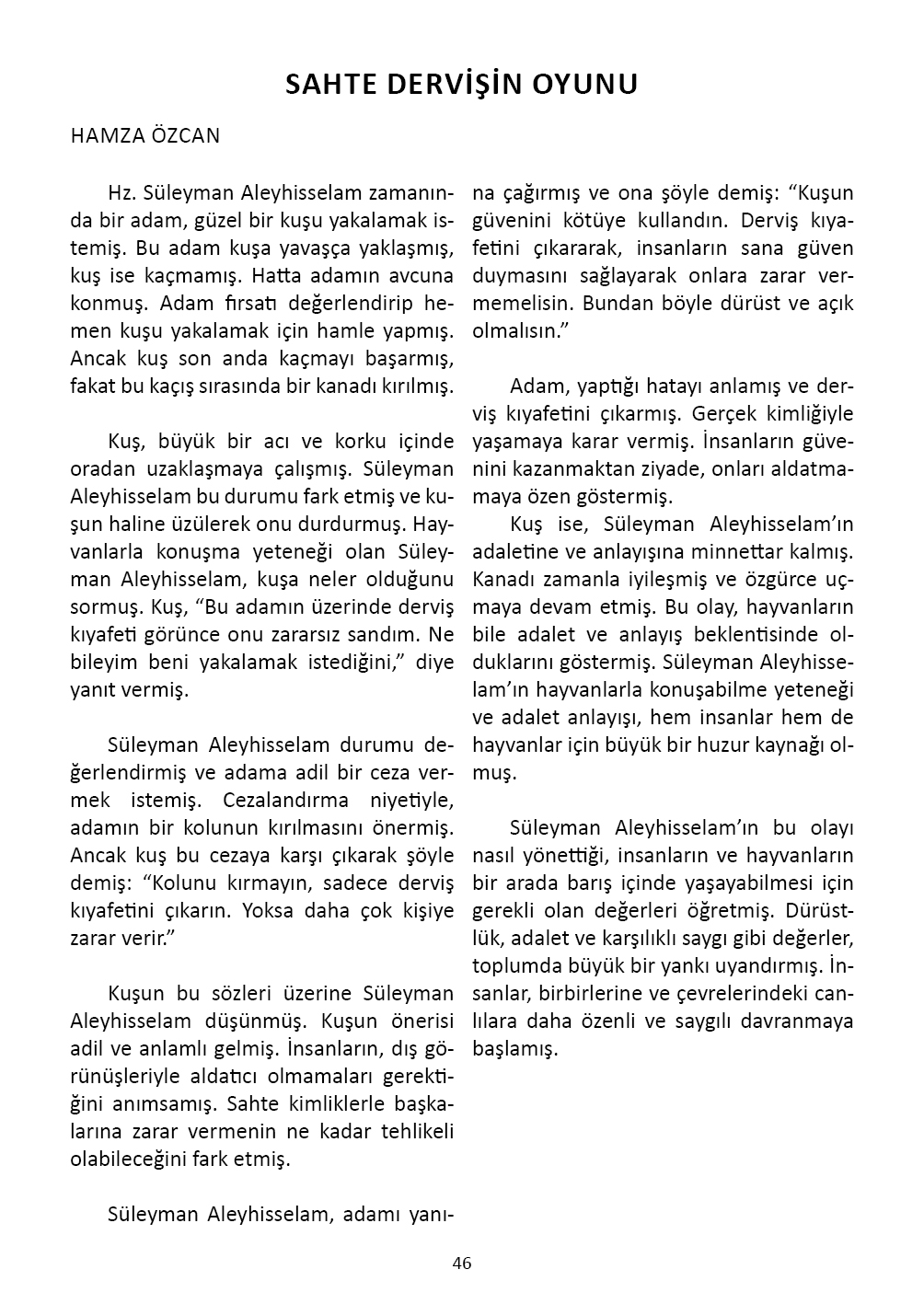 SAHTE DERVİŞİN OYUNU

HAMZA ÖZCAN

Hz. Süleyman Aleyhisselam zamanında bir adam, güzel bir kuşu yakalamak istemiş. Bu adam kuşa yavaşça yaklaşmış, kuş ise kaçmamış. Hatta adamın avcuna konmuş. Adam fırsatı değerlendirip hemen kuşu yakalamak için hamle yapmış. Ancak kuş son anda kaçmayı başarmış, fakat bu kaçış sırasında bir kanadı kırılmış.

Kuş, büyük bir acı ve korku içinde oradan uzaklaşmaya çalışmış. Süleyman Aleyhisselam bu durumu fark etmiş ve kuşun haline üzülerek onu durdurmuş. Hayvanlarla konuşma yeteneği olan Süleyman Aleyhisselam, kuşa neler olduğunu sormuş. Kuş, “Bu adamın üzerinde derviş kıyafeti görünce onu zararsız sandım. Ne bileyim beni yakalamak istediğini,” diye yanıt vermiş.

Süleyman Aleyhisselam durumu değerlendirmiş ve adama adil bir ceza vermek istemiş. Cezalandırma niyetiyle, adamın bir kolunun kırılmasını önermiş. Ancak kuş bu cezaya karşı çıkarak şöyle demiş: “Kolunu kırmayın, sadece derviş kıyafetini çıkarın. Yoksa daha çok kişiye zarar verir.”

Kuşun bu sözleri üzerine Süleyman Aleyhisselam düşünmüş. Kuşun önerisi adil ve anlamlı gelmiş. İnsanların, dış görünüşleriyle aldatıcı olmamaları gerektiğini anımsamış. Sahte kimliklerle başkalarına zarar vermenin ne kadar tehlikeli olabileceğini fark etmiş.

Süleyman Aleyhisselam, adamı yanına çağırmış ve ona şöyle demiş: “Kuşun güvenini kötüye kullandın. Derviş kıyafetini çıkararak, insanların sana güven duymasını sağlayarak onlara zarar vermemelisin. Bundan böyle dürüst ve açık olmalısın.”

Adam, yaptığı hatayı anlamış ve derviş kıyafetini çıkarmış. Gerçek kimliğiyle yaşamaya karar vermiş. İnsanların güvenini kazanmaktan ziyade, onları aldatmamaya özen göstermiş.

Kuş ise, Süleyman Aleyhisselam’ın adaletine ve anlayışına minnettar kalmış. Kanadı zamanla iyileşmiş ve özgürce uçmaya devam etmiş. Bu olay, hayvanların bile adalet ve anlayış beklentisinde olduklarını göstermiş. Süleyman Aleyhisselam’ın hayvanlarla konuşabilme yeteneği ve adalet anlayışı, hem insanlar hem de hayvanlar için büyük bir huzur kaynağı olmuş.

Süleyman Aleyhisselam’ın bu olayı nasıl yönettiği, insanların ve hayvanların bir arada barış içinde yaşayabilmesi için gerekli olan değerleri öğretmiş. Dürüstlük, adalet ve karşılıklı saygı gibi değerler, toplumda büyük bir yankı uyandırmış. İnsanlar, birbirlerine ve çevrelerindeki canlılara daha özenli ve saygılı davranmaya başlamış.

46